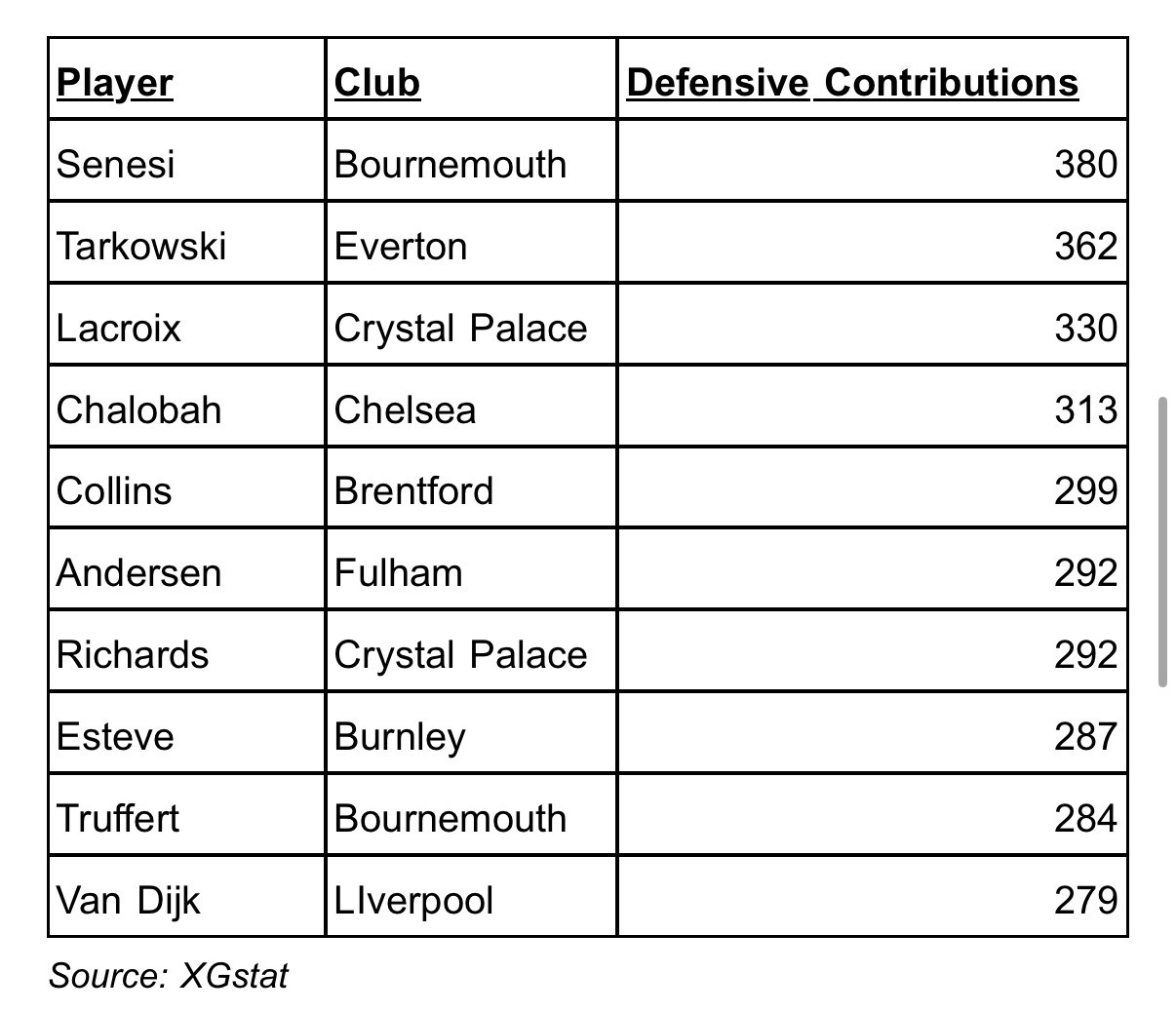 | Player | Club | Defensive Contributions |
|---|---|---|
| Senesi | Bournemouth | 380 |
| Tarkowski | Everton | 362 |
| Lacroix | Crystal Palace | 330 |
| Chalobah | Chelsea | 313 |
| Collins | Brentford | 299 |
| Andersen | Fulham | 292 |
| Richards | Crystal Palace | 292 |
| Esteve | Burnley | 287 |
| Truffert | Bournemouth | 284 |
| Van Dijk | LIverpool | 279 |

Source: XGstat